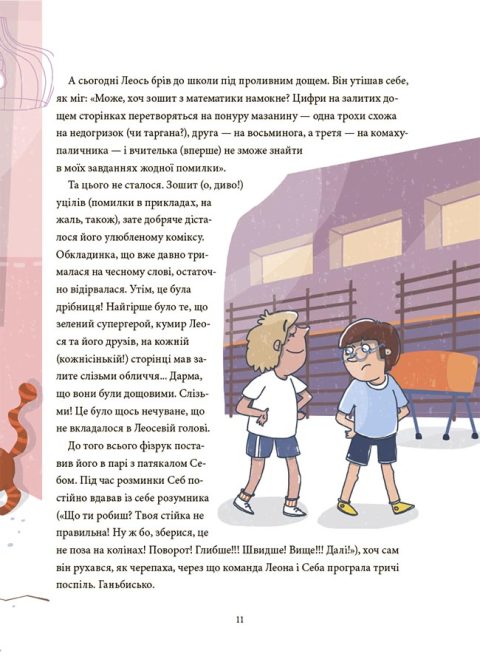 А сьогодні Леось брів до школи під проливним дощем. Він утішав себе, як міг: «Може, хоч зошит з математики намокне? Цифри на залитих дощем сторінках перетворяться на понуру мазанину — одна трохи схожа на недогризок (чи таргана?), друга — на восьминога, а третя — на комаху-паличника — і вчителька (вперше) не зможе знайти в моїх завданнях жодної помилки».

Та цього не сталося. Зошит (о, диво!) уцілів (помилки в прикладах, на жаль, також), зате добряче дісталося його улюбленому коміксу. Обкладинка, що вже давно трималася на чесному слові, остаточно відірвалася. Утім, це була дрібниця! Найгірше було те, що зелений супергерой, кумир Леося та його друзів, на кожній (кожнісінькій!) сторінці мав залите слізьми обличчя... Дарма, що вони були дощовими. Слізьми! Це було щось нечуване, що не вкладалося в Леосевій голові.

До того всього фізрук поставив його в парі з патякалом Себом. Під час розминки Себ постійно вдавав із себе розумника («Що ти робиш? Твоя стійка не правильна! Ну ж бо, зберися, це не поза на колінах! Поворот! Глибше!!! Швидше! Вище!!! Далі!»), хоч сам він рухався, як черепаха, через що команда Леона і Себа програла тричі поспіль. Ганьбисько.

11